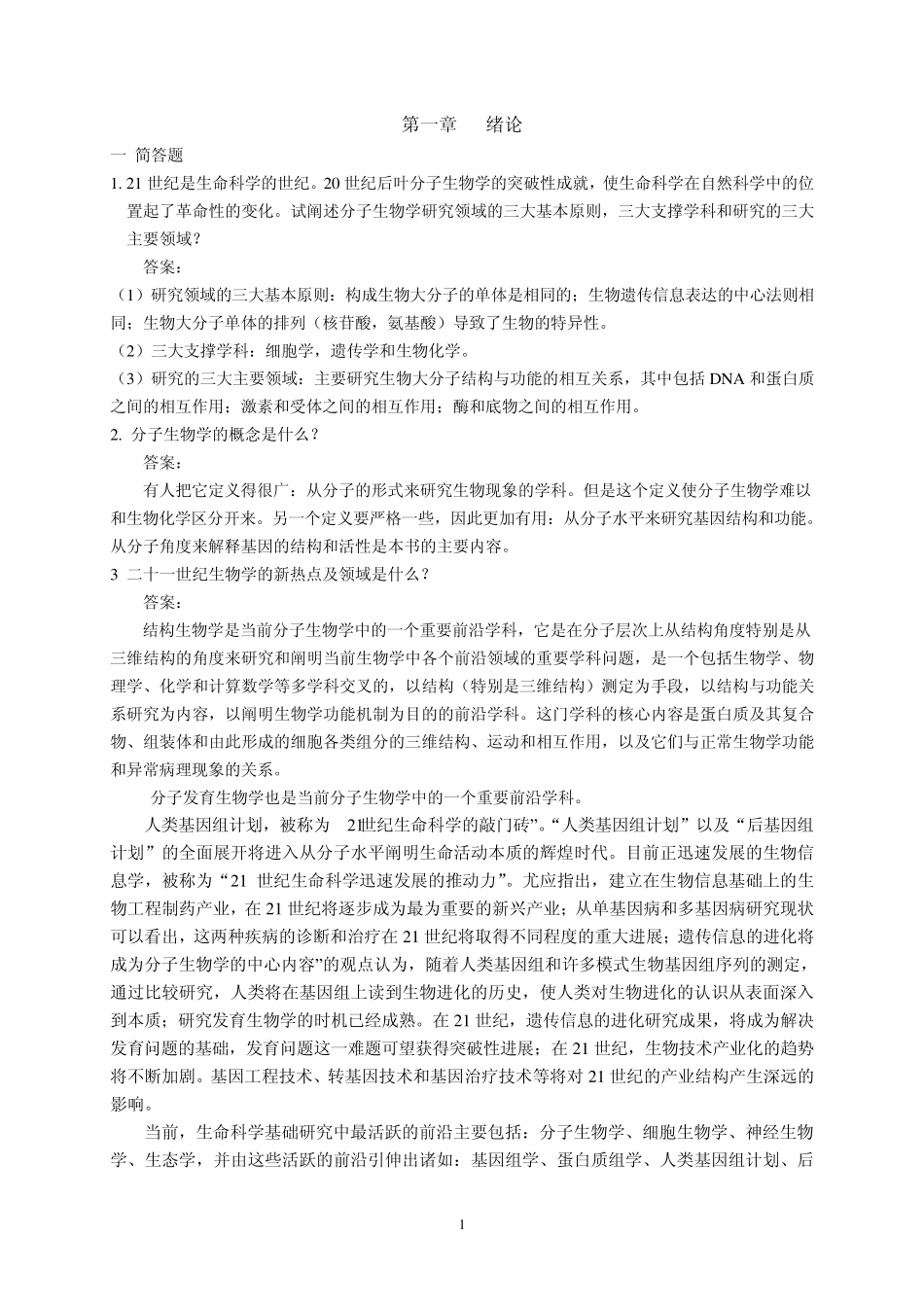 第一章　绪论

一 简答题

1. 21 世纪是生命科学的世纪。20 世纪后叶分子生物学的突破性成就，使生命科学在自然科学中的位置起了革命性的变化。试阐述分子生物学研究领域的三大基本原则，三大支撑学科和研究的三大主要领域？

答案：

（1）研究领域的三大基本原则：构成生物大分子的单体是相同的；生物遗传信息表达的中心法则相同；生物大分子单体的排列（核苷酸，氨基酸）导致了生物的特异性。

（2）三大支撑学科：细胞学，遗传学和生物化学。

（3）研究的三大主要领域：主要研究生物大分子结构与功能的相互关系，其中包括 DNA 和蛋白质之间的相互作用；激素和受体之间的相互作用；酶和底物之间的相互作用。

2. 分子生物学的概念是什么？

答案：

有人把它定义得很广：从分子的形式来研究生物现象的学科。但是这个定义使分子生物学难以和生物化学区分开来。另一个定义要严格一些，因此更加有用：从分子水平来研究基因结构和功能。从分子角度来解释基因的结构和活性是本书的主要内容。

3 二十一世纪生物学的新热点及领域是什么？

答案：

结构生物学是当前分子生物学中的一个重要前沿学科，它是在分子层次上从结构角度特别是从三维结构的角度来研究和阐明当前生物学中各个前沿领域的重要学科问题，是一个包括生物学、物理学、化学和计算数学等多学科交叉的，以结构（特别是三维结构）测定为手段，以结构与功能关系研究为内容，以阐明生物学功能机制为目的的前沿学科。这门学科的核心内容是蛋白质及其复合物、组装体和由此形成的细胞各类组分的三维结构、运动和相互作用，以及它们与正常生物学功能和异常病理现象的关系。

分子发育生物学也是当前分子生物学中的一个重要前沿学科。

人类基因组计划，被称为 21世纪生命科学的敲门砖”。“人类基因组计划”以及“后基因组计划”的全面展开将进入从分子水平阐明生命活动本质的辉煌时代。目前正迅速发展的生物信息学，被称为“21 世纪生命科学迅速发展的推动力”。尤应指出，建立在生物信息基础上的生物工程制药产业，在 21 世纪将逐步成为最为重要的新兴产业；从单基因病和多基因病研究现状可以看出，这两种疾病的诊断和治疗在 21 世纪将取得不同程度的重大进展；遗传信息的进化将成为分子生物学的中心内容”的观点认为，随着人类基因组和许多模式生物基因组序列的测定，通过比较研究，人类将在基因组上读到生物进化的历史，使人类对生物进化的认识从表面深入到本质；研究发育生物学的时机已经成熟。在 21 世纪，遗传信息的进化研究成果，将成为解决发育问题的基础，发育问题这一难题可望获得突破性进展；在 21 世纪，生物技术产业化的趋势将不断加剧。基因工程技术、转基因技术和基因治疗技术等将对 21 世纪的产业结构产生深远的影响。

当前，生命科学基础研究中最活跃的前沿主要包括：分子生物学、细胞生物学、神经生物学、生态学，并由这些活跃的前沿引伸出诸如：基因组学、蛋白质组学、人类基因组计划、后

1